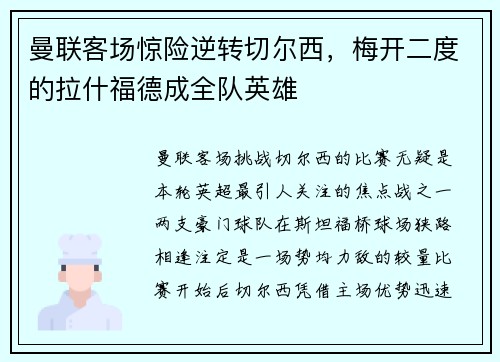 曼联客场惊险逆转切尔西，梅开二度的拉什福德成全队英雄

曼联客场挑战切尔西的比赛无疑是本轮英超最引人关注的焦点战之一两支豪门球队在斯坦福桥球场狭路相逢注定是一场势均力敌的较量比赛开始后切尔西凭借主场优势迅速